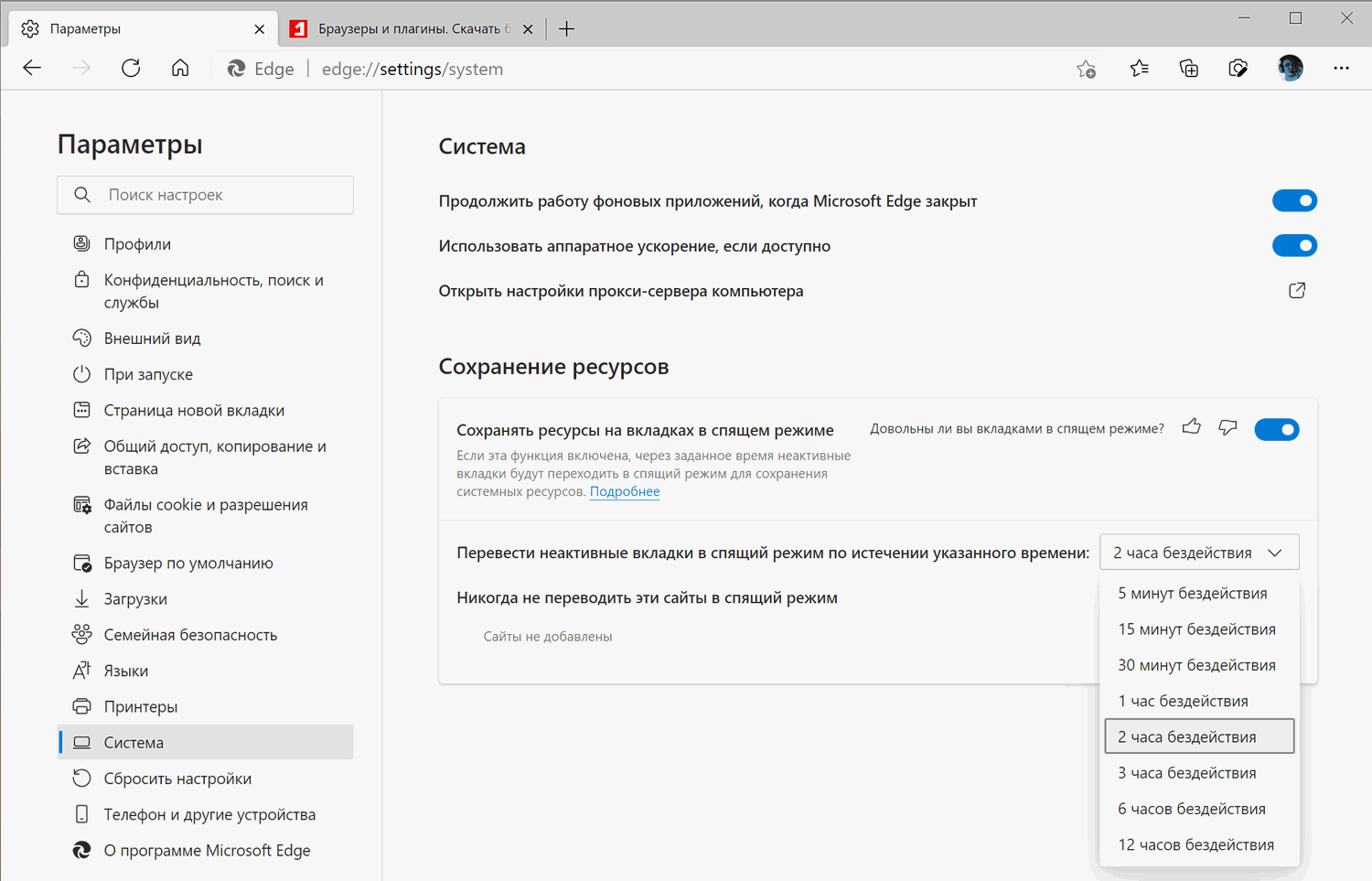 Параметры

Браузеры и плагины. Скачать б

Edge | edge://settings/system

Параметры

Поиск настроек

Профили

Конфиденциальность, поиск и службы

Внешний вид

При запуске

Страница новой вкладки

Общий доступ, копирование и вставка

Файлы cookie и разрешения сайтов

Браузер по умолчанию

Загрузки

Семейная безопасность

Языки

Принтеры

Система

Сбросить настройки

Телефон и другие устройства

О программе Microsoft Edge

Система

Продолжить работу фоновых приложений, когда Microsoft Edge закрыт

Использовать аппаратное ускорение, если доступно

Открыть настройки прокси-сервера компьютера

Сохранение ресурсов

Сохранять ресурсы на вкладках в спящем режиме

Довольны ли вы вкладками в спящем режиме?

Если эта функция включена, через заданное время неактивные вкладки будут переходить в спящий режим для сохранения системных ресурсов. Подробнее

Перевести неактивные вкладки в спящий режим по истечении указанного времени:

2 часа бездействия

Никогда не переводить эти сайты в спящий режим

Сайты не добавлены

5 минут бездействия

15 минут бездействия

30 минут бездействия

1 час бездействия

2 часа бездействия

3 часа бездействия

6 часов бездействия

12 часов бездействия